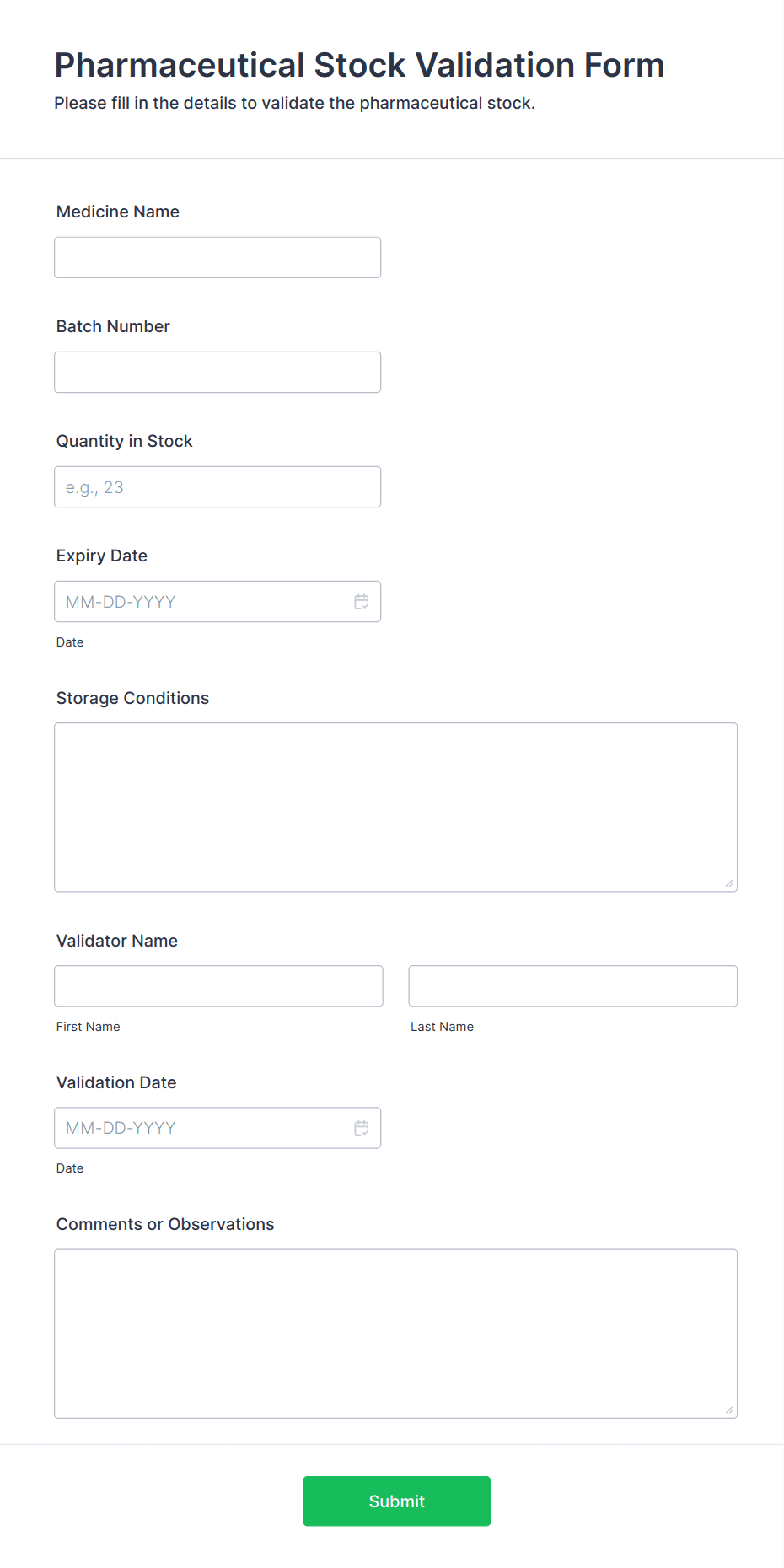 Pharmaceutical Stock Validation Form

Please fill in the details to validate the pharmaceutical stock.

Medicine Name

Batch Number

Quantity in Stock

e.g., 23

Expiry Date

MM-DD-YYYY

Date

Storage Conditions

Validator Name

First Name

Last Name

Validation Date

MM-DD-YYYY

Date

Comments or Observations

Submit